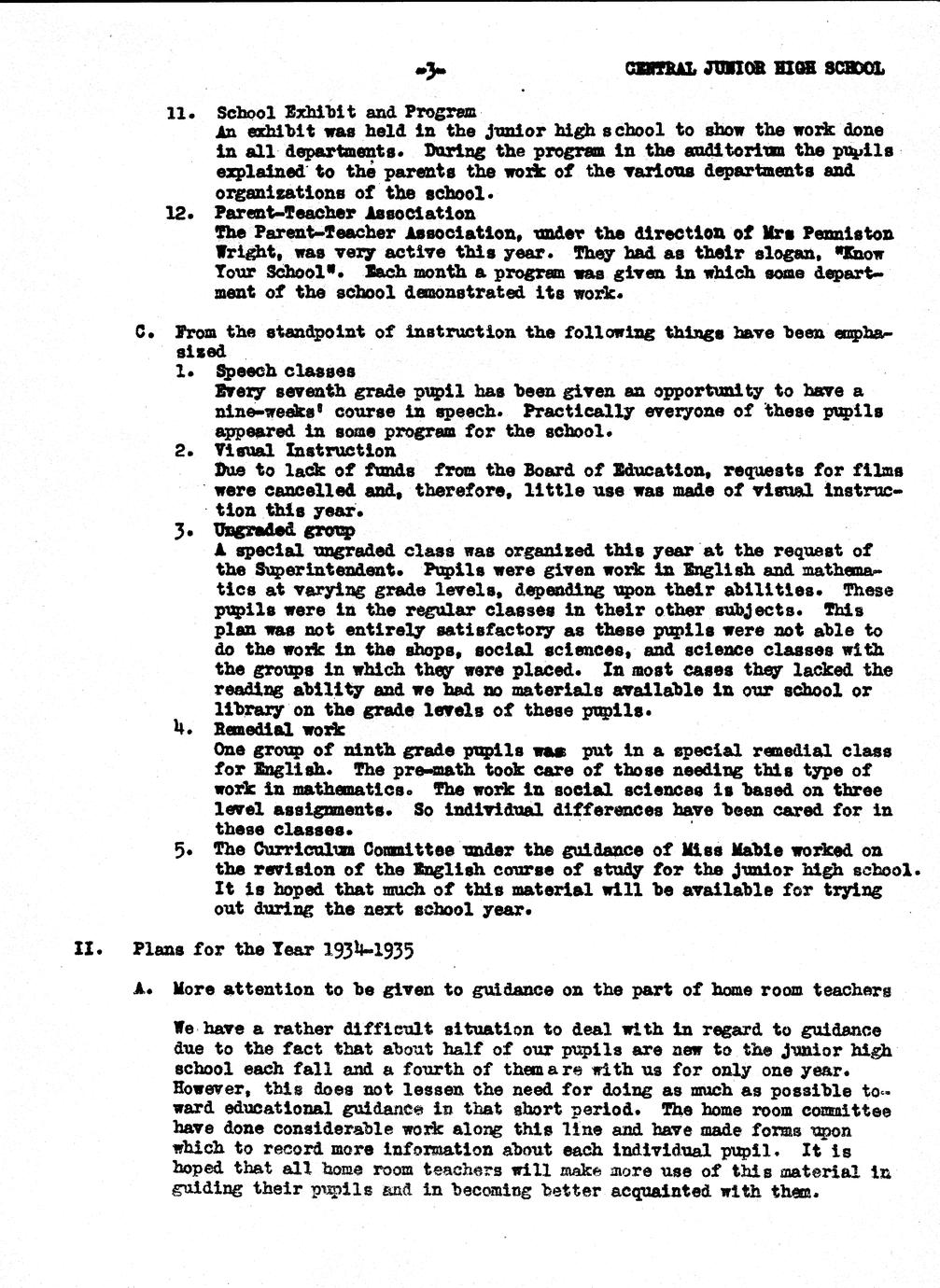 -3-

CENTRAL JUNIOR HIGH SCHOOL

11. School Exhibit and Program
An exhibit was held in the junior high school to show the work done in all departments. During the program in the auditorium the pupils explained to the parents the work of the various departments and organizations of the school.

12. Parent-Teacher Association
The Parent-Teacher Association, under the direction of Mrs Penniston Wright, was very active this year. They had as their slogan, "Know Your School". Each month a program was given in which some department of the school demonstrated its work.

C. From the standpoint of instruction the following things have been emphasized

1. Speech classes
Every seventh grade pupil has been given an opportunity to have a nine-weeks' course in speech. Practically everyone of these pupils appeared in some program for the school.

2. Visual Instruction
Due to lack of funds from the Board of Education, requests for films were cancelled and, therefore, little use was made of visual instruction this year.

3. Ungraded group
A special ungraded class was organized this year at the request of the Superintendent. Pupils were given work in English and mathematics at varying grade levels, depending upon their abilities. These pupils were in the regular classes in their other subjects. This plan was not entirely satisfactory as these pupils were not able to do the work in the shops, social sciences, and science classes with the groups in which they were placed. In most cases they lacked the reading ability and we had no materials available in our school or library on the grade levels of these pupils.

4. Remedial work
One group of ninth grade pupils was put in a special remedial class for English. The pre-math took care of those needing this type of work in mathematics. The work in social sciences is based on three level assignments. So individual differences have been cared for in these classes.

5. The Curriculum Committee under the guidance of Miss Mabie worked on the revision of the English course of study for the junior high school. It is hoped that much of this material will be available for trying out during the next school year.

II. Plans for the Year 1934-1935

A. More attention to be given to guidance on the part of home room teachers

We have a rather difficult situation to deal with in regard to guidance due to the fact that about half of our pupils are new to the junior high school each fall and a fourth of them are with us for only one year. However, this does not lessen the need for doing as much as possible toward educational guidance in that short period. The home room committee have done considerable work along this line and have made forms upon which to record more information about each individual pupil. It is hoped that all home room teachers will make more use of this material in guiding their pupils and in becoming better acquainted with them.